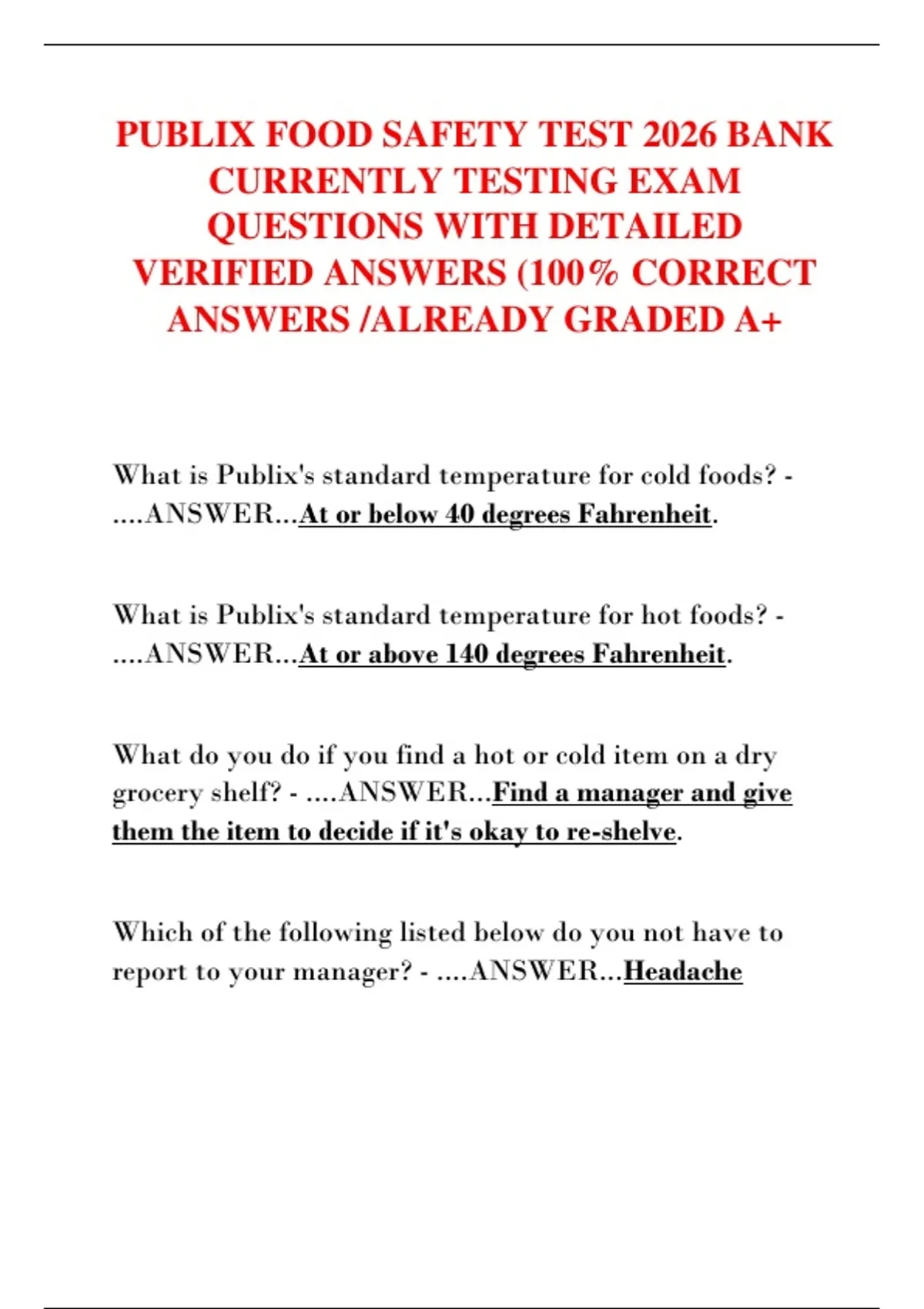 PUBLIX FOOD SAFETY TEST 2026 BANK CURRENTLY TESTING EXAM QUESTIONS WITH DETAILED VERIFIED ANSWERS (100% CORRECT ANSWERS /ALREADY GRADED A+

What is Publix's standard temperature for cold foods? - ....ANSWER...At or below 40 degrees Fahrenheit.

What is Publix's standard temperature for hot foods? - ....ANSWER...At or above 140 degrees Fahrenheit.

What do you do if you find a hot or cold item on a dry grocery shelf? - ....ANSWER...Find a manager and give them the item to decide if it's okay to re-shelve.

Which of the following listed below do you not have to report to your manager? - ....ANSWER...Headache